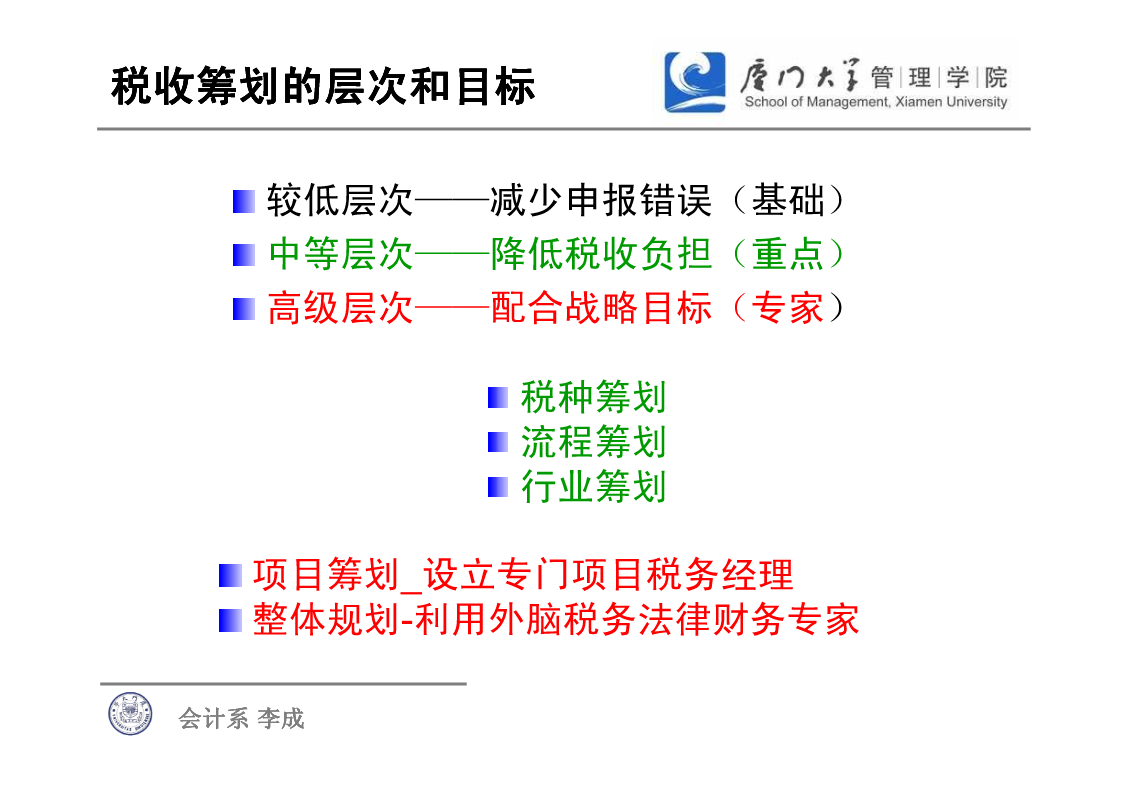 税收筹划的层次和目标

厦门大学 管理学院
School of Management, Xiamen University

较低层次——减少申报错误（基础）
中等层次——降低税收负担（重点）
高级层次——配合战略目标（专家）

税种筹划
流程筹划
行业筹划

项目筹划_设立专门项目税务经理
整体规划-利用外脑税务法律财务专家

会计系 李成